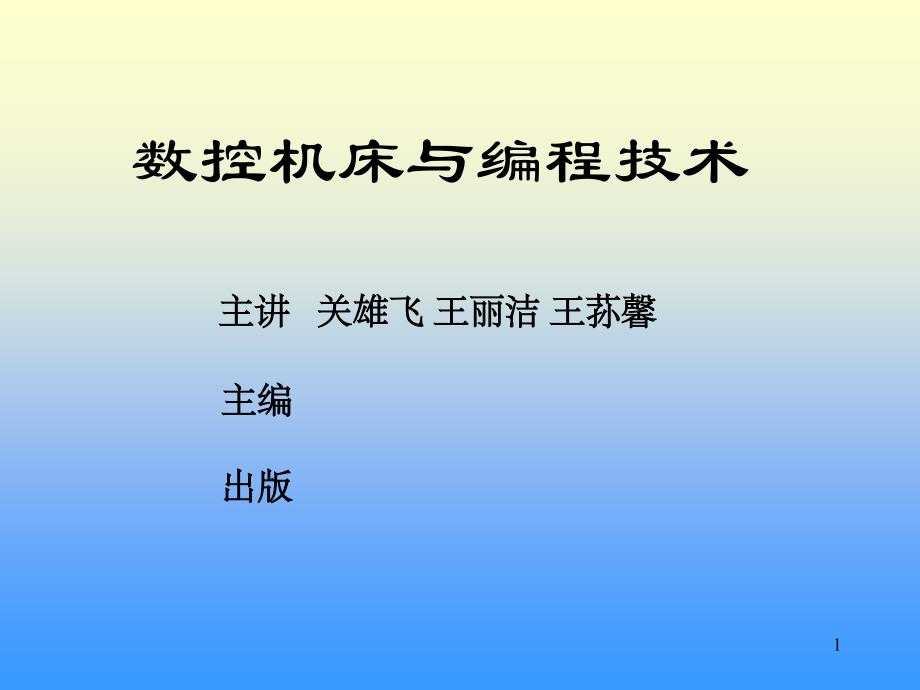 数控机床与编程技术

主讲 关雄飞 王丽洁 王荪馨

主编

出版

1